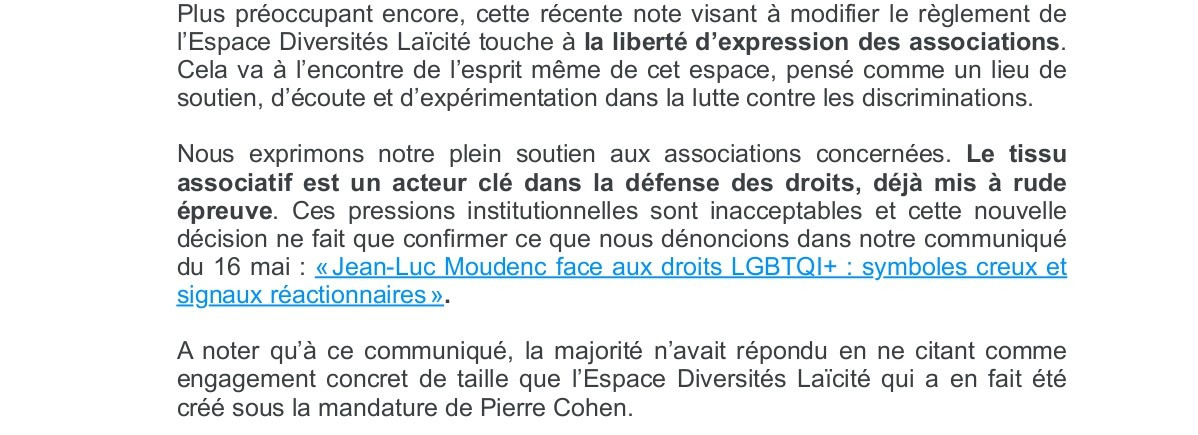 Plus préoccupant encore, cette récente note visant à modifier le règlement de l'Espace Diversités Laïcité touche à la liberté d'expression des associations. Cela va à l'encontre de l'esprit même de cet espace, pensé comme un lieu de soutien, d'écoute et d'expérimentation dans la lutte contre les discriminations.

Nous exprimons notre plein soutien aux associations concernées. Le tissu associatif est un acteur clé dans la défense des droits, déjà mis à rude épreuve. Ces pressions institutionnelles sont inacceptables et cette nouvelle décision ne fait que confirmer ce que nous dénoncions dans notre communiqué du 16 mai : « Jean-Luc Moudenc face aux droits LGBTQI+ : symboles creux et signaux réactionnaires ».

A noter qu'à ce communiqué, la majorité n'avait répondu en ne citant comme engagement concret de taille que l'Espace Diversités Laïcité qui a en fait été créé sous la mandature de Pierre Cohen.